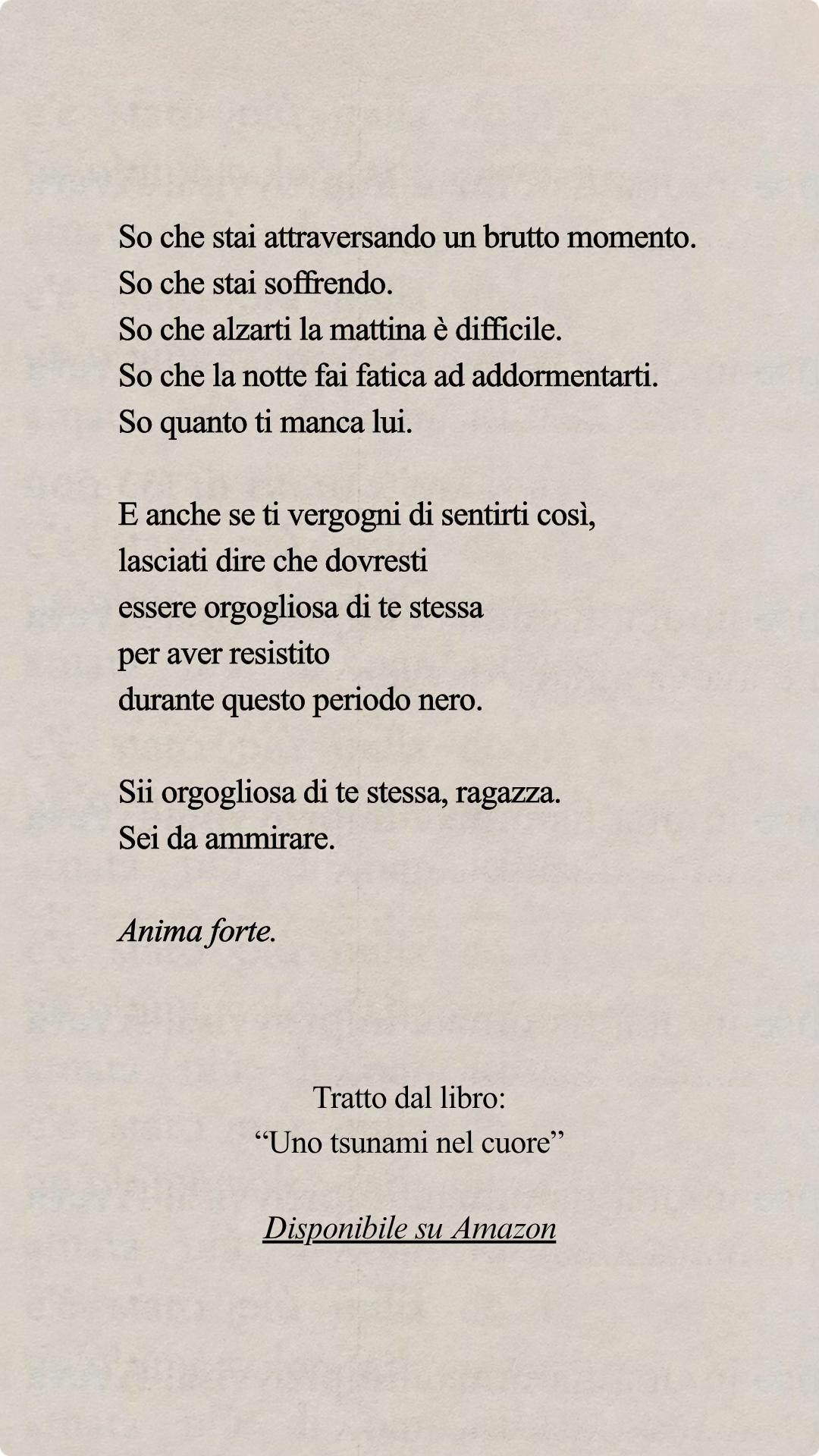 So che stai attraversando un brutto momento.
So che stai soffrendo.
So che alzarti la mattina è difficile.
So che la notte fai fatica ad addormentarti.
So quanto ti manca lui.

E anche se ti vergogni di sentirti così,
lasciati dire che dovresti
essere orgogliosa di te stessa
per aver resistito
durante questo periodo nero.

Sii orgogliosa di te stessa, ragazza.
Sei da ammirare.

Anima forte.

Tratto dal libro:
“Uno tsunami nel cuore”

Disponibile su Amazon